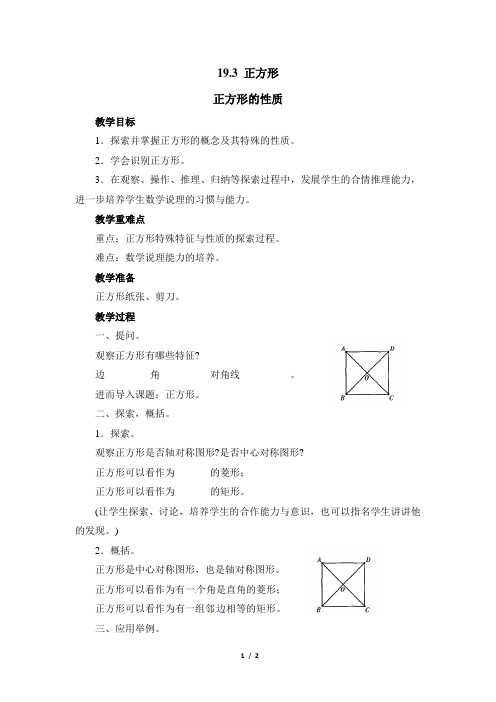 19.3 正方形

正方形的性质

教学目标

1．探索并掌握正方形的概念及其特殊的性质。

2．学会识别正方形。

3．在观察、操作、推理、归纳等探索过程中，发展学生的合情推理能力，进一步培养学生数学说理的习惯与能力。

教学重难点

重点：正方形特殊特征与性质的探索过程。

难点：数学说理能力的培养。

教学准备

正方形纸张、剪刀。

教学过程

一、提问。

观察正方形有哪些特征？

边 角 对角线 。

进而导入课题：正方形。

A D O B C

二、探索，概括。

1．探索。

观察正方形是否轴对称图形？是否中心对称图形？

正方形可以看作为 的菱形；

正方形可以看作为 的矩形。

（让学生探索、讨论，培养学生的合作能力与意识，也可以指名学生讲讲他的发现。）

2．概括。

正方形是中心对称图形，也是轴对称图形。

正方形可以看作为有一个角是直角的菱形；

正方形可以看作为有一组邻边相等的矩形。

A D O B C

三、应用举例。

1 / 2